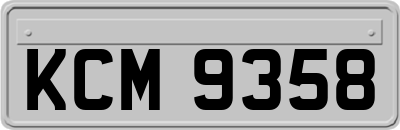 KCM 9358